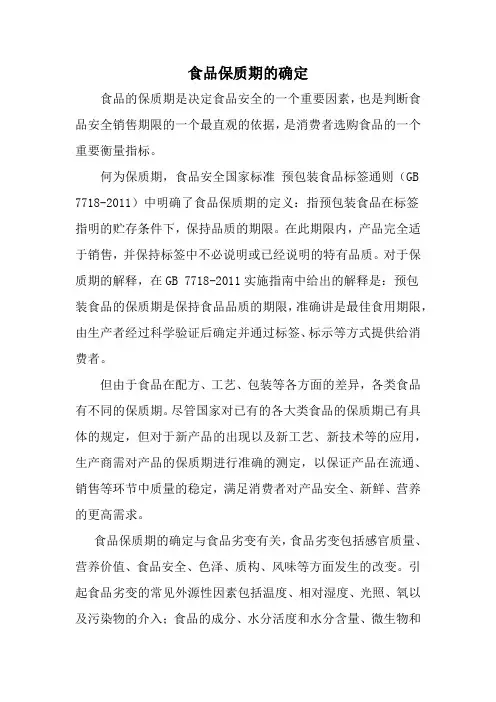 食品保质期的确定

食品的保质期是决定食品安全的一个重要因素，也是判断食品安全销售期限的一个最直观的依据，是消费者选购食品的一个重要衡量指标。

何为保质期，食品安全国家标准 预包装食品标签通则（GB 7718-2011）中明确了食品保质期的定义：指预包装食品在标签指明的贮存条件下，保持品质的期限。在此期限内，产品完全适于销售，并保持标签中不必说明或已经说明的特有品质。对于保质期的解释，在 GB 7718-2011 实施指南中给出的解释是：预包装食品的保质期是保持食品品质的期限，准确讲是最佳食用期限，由生产者经过科学验证后确定并通过标签、标示等方式提供给消费者。

但由于食品在配方、工艺、包装等各方面的差异，各类食品有不同的保质期。尽管国家对已有的各大类食品的保质期已有具体的规定，但对于新产品的出现以及新工艺、新技术等的应用，生产商需对产品的保质期进行准确的测定，以保证产品在流通、销售等环节中质量的稳定，满足消费者对产品安全、新鲜、营养的更高需求。

食品保质期的确定与食品劣变有关，食品劣变包括感官质量、营养价值、食品安全、色泽、质构、风味等方面发生的改变。引起食品劣变的常见外源性因素包括温度、相对湿度、光照、氧以及污染物的介入；食品的成分、水分活度和水分含量、微生物和